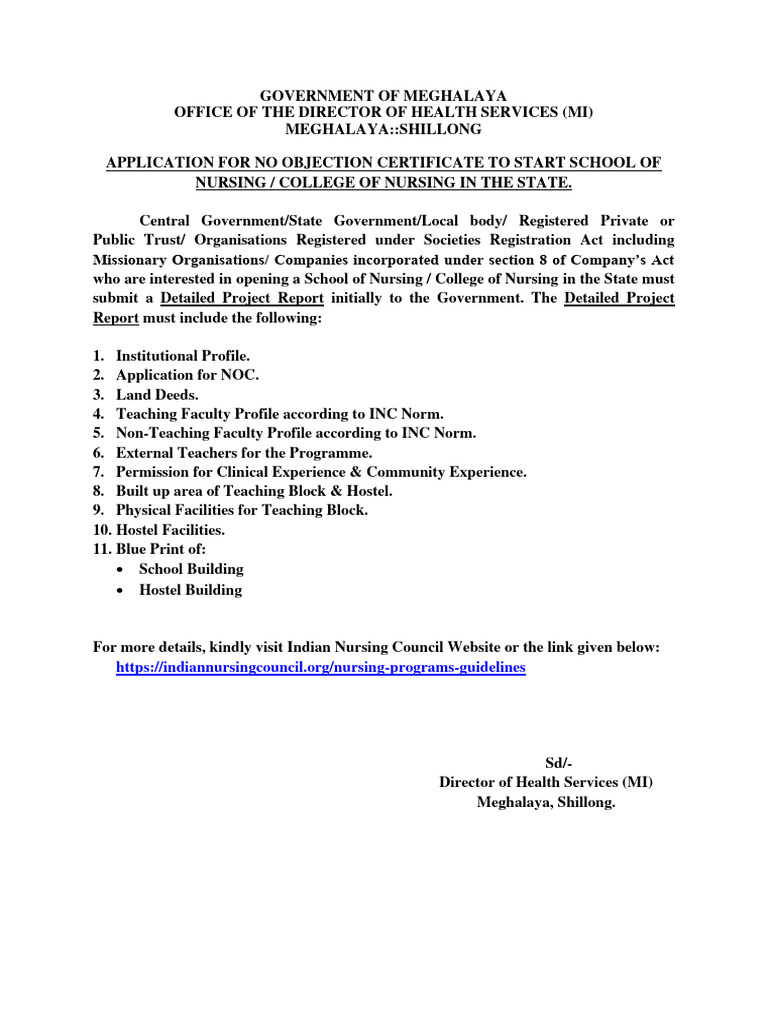 GOVERNMENT OF MEGHALAYA
OFFICE OF THE DIRECTOR OF HEALTH SERVICES (MI)
MEGHALAYA::SHILLONG

APPLICATION FOR NO OBJECTION CERTIFICATE TO START SCHOOL OF NURSING / COLLEGE OF NURSING IN THE STATE.

Central Government/State Government/Local body/ Registered Private or Public Trust/ Organisations Registered under Societies Registration Act including Missionary Organisations/ Companies incorporated under section 8 of Company's Act who are interested in opening a School of Nursing / College of Nursing in the State must submit a Detailed Project Report initially to the Government. The Detailed Project Report must include the following:

1. Institutional Profile.
2. Application for NOC.
3. Land Deeds.
4. Teaching Faculty Profile according to INC Norm.
5. Non-Teaching Faculty Profile according to INC Norm.
6. External Teachers for the Programme.
7. Permission for Clinical Experience & Community Experience.
8. Built up area of Teaching Block & Hostel.
9. Physical Facilities for Teaching Block.
10. Hostel Facilities.
11. Blue Print of:
• School Building
• Hostel Building

For more details, kindly visit Indian Nursing Council Website or the link given below:
https://indiannursingcouncil.org/nursing-programs-guidelines

Sd/-
Director of Health Services (MI)
Meghalaya, Shillong.